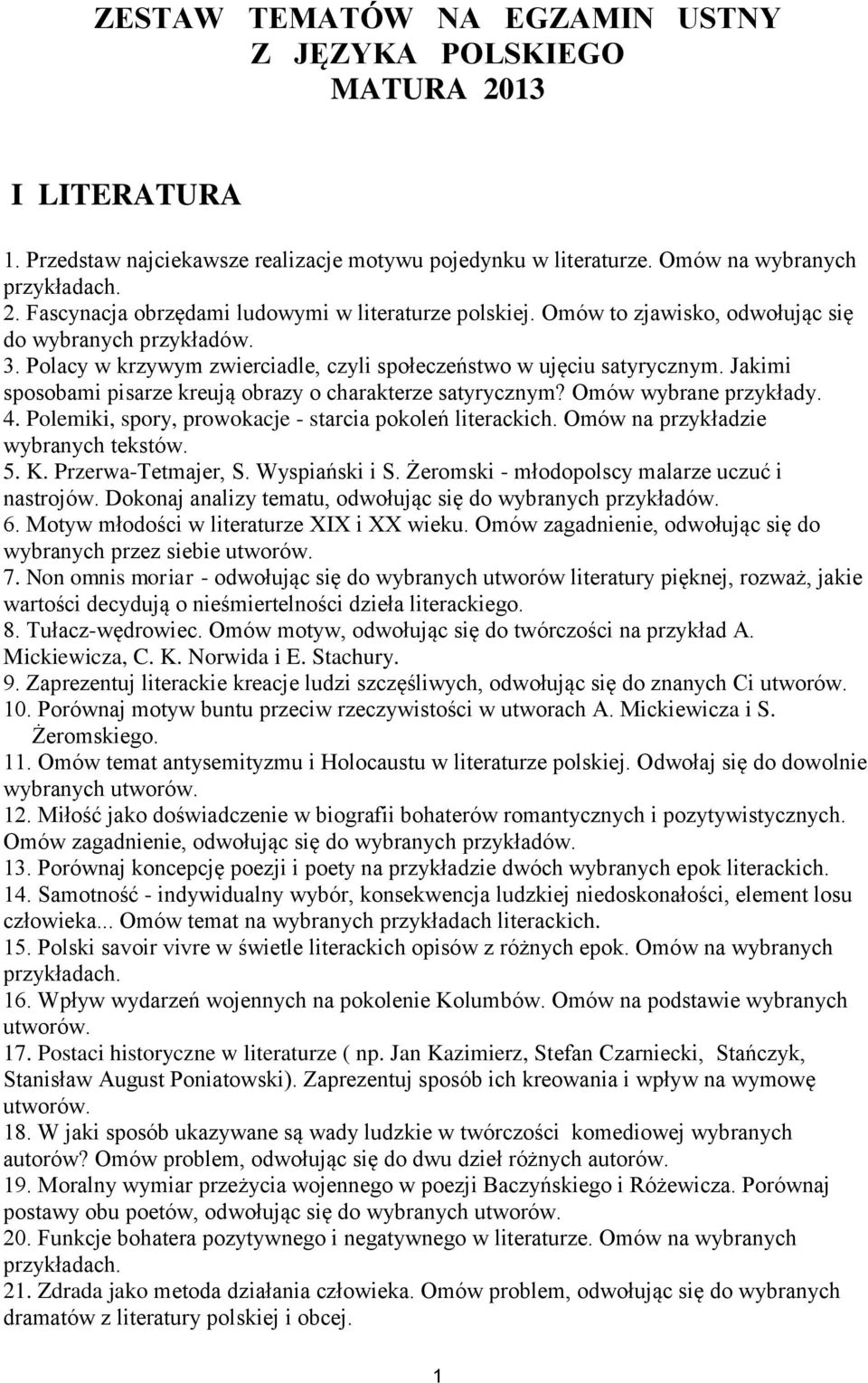 ZESTAW TEMATÓW NA EGZAMIN USTNY
Z JĘZYKA POLSKIEGO
MATURA 2013

I LITERATURA

1. Przedstaw najciekawsze realizacje motywu pojedynku w literaturze. Omów na wybranych przykładach.
2. Fascynacja obrzędami ludowymi w literaturze polskiej. Omów to zjawisko, odwołując się do wybranych przykładów.
3. Polacy w krzywym zwierciadle, czyli społeczeństwo w ujęciu satyrycznym. Jakimi sposobami pisarze kreują obrazy o charakterze satyrycznym? Omów wybrane przykłady.
4. Polemiki, spory, prowokacje - starcia pokoleń literackich. Omów na przykładzie wybranych tekstów.
5. K. Przerwa-Tetmajer, S. Wyspiański i S. Żeromski - młodopolscy malarze uczuć i nastrojów. Dokonaj analizy tematu, odwołując się do wybranych przykładów.
6. Motyw młodości w literaturze XIX i XX wieku. Omów zagadnienie, odwołując się do wybranych przez siebie utworów.
7. Non omnis moriar - odwołując się do wybranych utworów literatury pięknej, rozważ, jakie wartości decydują o nieśmiertelności dzieła literackiego.
8. Tułacz-wędrowiec. Omów motyw, odwołując się do twórczości na przykład A. Mickiewicza, C. K. Norwida i E. Stachury.
9. Zaprezentuj literackie kreacje ludzi szczęśliwych, odwołując się do znanych Ci utworów.
10. Porównaj motyw buntu przeciw rzeczywistości w utworach A. Mickiewicza i S. Żeromskiego.
11. Omów temat antysemityzmu i Holocaustu w literaturze polskiej. Odwołaj się do dowolnie wybranych utworów.
12. Miłość jako doświadczenie w biografii bohaterów romantycznych i pozytywistycznych. Omów zagadnienie, odwołując się do wybranych przykładów.
13. Porównaj koncepcję poezji i poety na przykładzie dwóch wybranych epok literackich.
14. Samotność - indywidualny wybór, konsekwencja ludzkiej niedoskonałości, element losu człowieka... Omów temat na wybranych przykładach literackich.
15. Polski savoir vivre w świetle literackich opisów z różnych epok. Omów na wybranych przykładach.
16. Wpływ wydarzeń wojennych na pokolenie Kolumbów. Omów na podstawie wybranych utworów.
17. Postaci historyczne w literaturze ( np. Jan Kazimierz, Stefan Czarniecki, Stańczyk, Stanisław August Poniatowski). Zaprezentuj sposób ich kreowania i wpływ na wymowę utworów.
18. W jaki sposób ukazywane są wady ludzkie w twórczości komediowej wybranych autorów? Omów problem, odwołując się do dwu dzieł różnych autorów.
19. Moralny wymiar przeżycia wojennego w poezji Baczyńskiego i Różewicza. Porównaj postawy obu poetów, odwołując się do wybranych utworów.
20. Funkcje bohatera pozytywnego i negatywnego w literaturze. Omów na wybranych przykładach.
21. Zdrada jako metoda działania człowieka. Omów problem, odwołując się do wybranych dramatów z literatury polskiej i obcej.

1